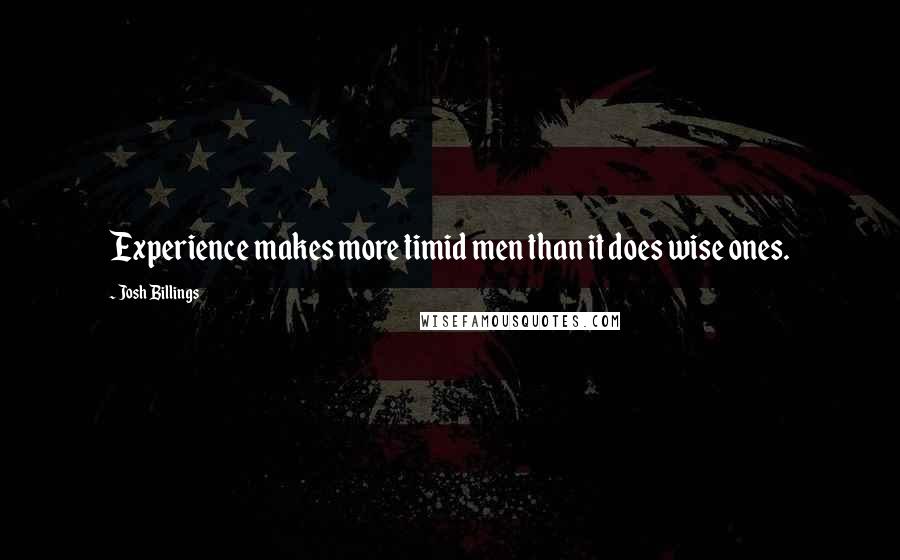 Experience makes more timid men than it does wise ones.

- Josh Billings

WISEFAMOUSQUOTES.COM